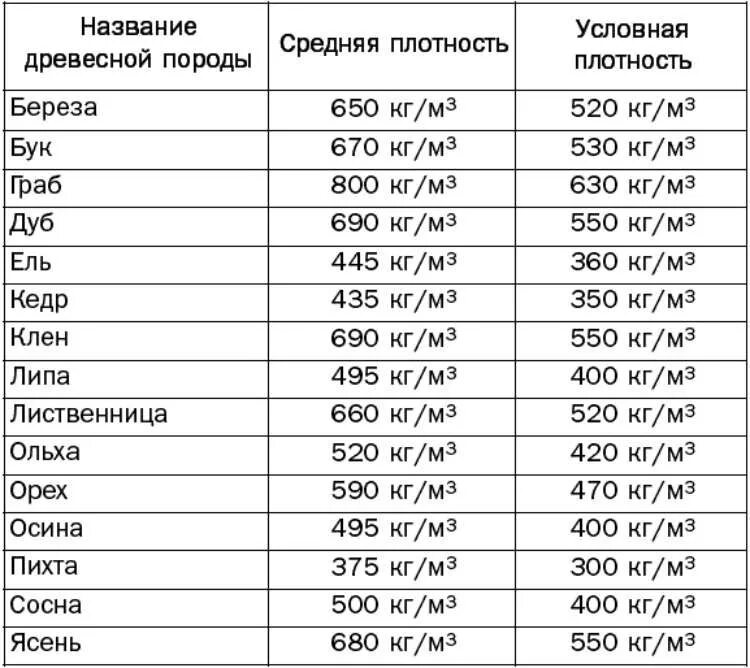 | Название древесной породы | Средняя плотность | Условная плотность |
|---|---|---|
| Береза | 650 кг/м$^3$ | 520 кг/м$^3$ |
| Бук | 670 кг/м$^3$ | 530 кг/м$^3$ |
| Граб | 800 кг/м$^3$ | 630 кг/м$^3$ |
| Дуб | 690 кг/м$^3$ | 550 кг/м$^3$ |
| Ель | 445 кг/м$^3$ | 360 кг/м$^3$ |
| Кедр | 435 кг/м$^3$ | 350 кг/м$^3$ |
| Клен | 690 кг/м$^3$ | 550 кг/м$^3$ |
| Липа | 495 кг/м$^3$ | 400 кг/м$^3$ |
| Лиственница | 660 кг/м$^3$ | 520 кг/м$^3$ |
| Ольха | 520 кг/м$^3$ | 420 кг/м$^3$ |
| Орех | 590 кг/м$^3$ | 470 кг/м$^3$ |
| Осина | 495 кг/м$^3$ | 400 кг/м$^3$ |
| Пихта | 375 кг/м$^3$ | 300 кг/м$^3$ |
| Сосна | 500 кг/м$^3$ | 400 кг/м$^3$ |
| Ясень | 680 кг/м$^3$ | 550 кг/м$^3$ |